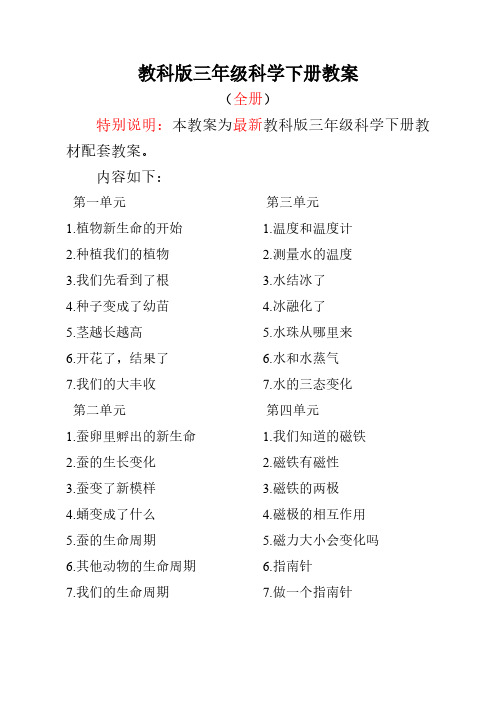 教科版三年级科学下册教案

（全册）

特别说明：本教案为最新教科版三年级科学下册教材配套教案。

内容如下：

第一单元

1.植物新生命的开始

2.种植我们的植物

3.我们先看到了根

4.种子变成了幼苗

5.茎越长越高

6.开花了，结果了

7.我们的大丰收

第二单元

1.蚕卵里孵出的新生命

2.蚕的生长变化

3.蚕变了新模样

4.蛹变成了什么

5.蚕的生命周期

6.其他动物的生命周期

7.我们的生命周期

第三单元

1.温度和温度计

2.测量水的温度

3.水结冰了

4.冰融化了

5.水珠从哪里来

6.水和水蒸气

7.水的三态变化

第四单元

1.我们知道的磁铁

2.磁铁有磁性

3.磁铁的两极

4.磁极的相互作用

5.磁力大小会变化吗

6.指南针

7.做一个指南针